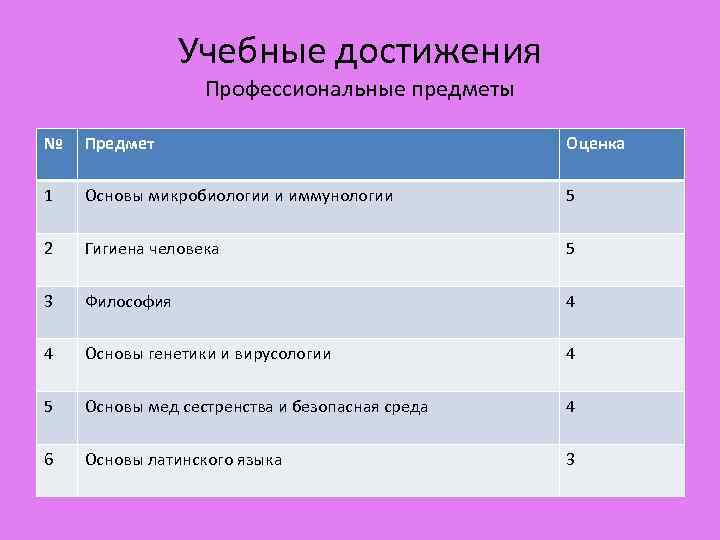 Учебные достижения
Профессиональные предметы

| № | Предмет | Оценка |
|---|---|---|
| 1 | Основы микробиологии и иммунологии | 5 |
| 2 | Гигиена человека | 5 |
| 3 | Философия | 4 |
| 4 | Основы генетики и вирусологии | 4 |
| 5 | Основы мед сестренства и безопасная среда | 4 |
| 6 | Основы латинского языка | 3 |